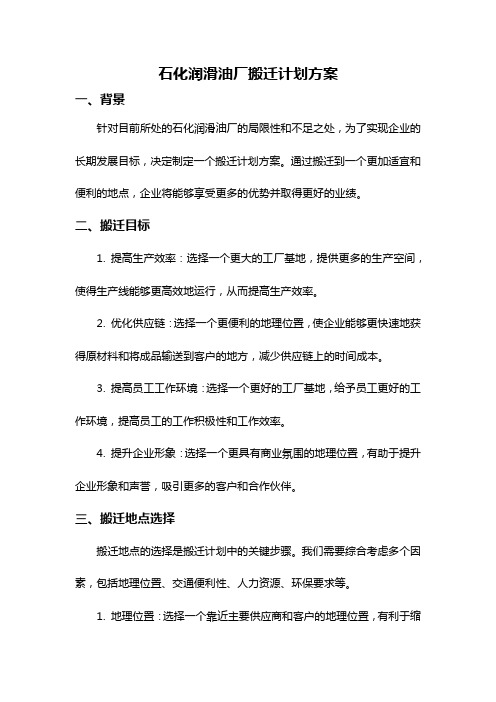 石化润滑油厂搬迁计划方案

一、背景

针对目前所处的石化润滑油厂的局限性和不足之处，为了实现企业的长期发展目标，决定制定一个搬迁计划方案。通过搬迁到一个更加适宜和便利的地点，企业将能够享受更多的优势并取得更好的业绩。

二、搬迁目标

1. 提高生产效率：选择一个更大的工厂基地，提供更多的生产空间，使得生产线能够更高效地运行，从而提高生产效率。

2. 优化供应链：选择一个更便利的地理位置，使企业能够更快速地获得原材料和将成品输送到客户的地方，减少供应链上的时间成本。

3. 提高员工工作环境：选择一个更好的工厂基地，给予员工更好的工作环境，提高员工的工作积极性和工作效率。

4. 提升企业形象：选择一个更具有商业氛围的地理位置，有助于提升企业形象和声誉，吸引更多的客户和合作伙伴。

三、搬迁地点选择

搬迁地点的选择是搬迁计划中的关键步骤。我们需要综合考虑多个因素，包括地理位置、交通便利性、人力资源、环保要求等。

1. 地理位置：选择一个靠近主要供应商和客户的地理位置，有利于缩